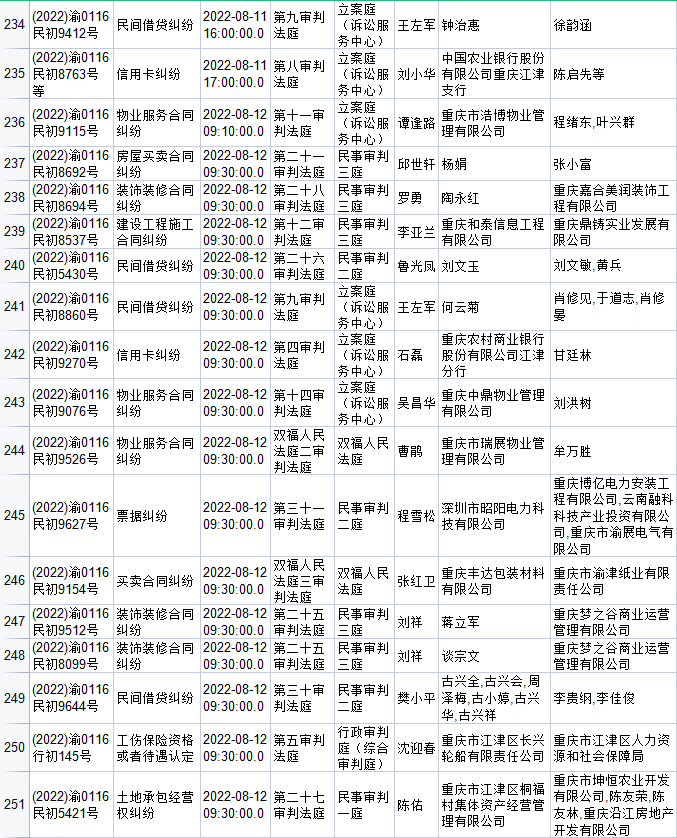 | 234 | (2022)渝0116民初9412号 | 民间借贷纠纷 | 2022-08-11 16:00:00.0 | 第九审判法庭 | 立案庭（诉讼服务中心） | 王左军 | 钟治惠 | 徐韵涵 |
|---|---|---|---|---|---|---|---|---|
| 235 | (2022)渝0116民初8763号等 | 信用卡纠纷 | 2022-08-11 17:00:00.0 | 第八审判法庭 | 立案庭（诉讼服务中心） | 刘小华 | 中国农业银行股份有限公司重庆江津支行 | 陈启先等 |
| 236 | (2022)渝0116民初9115号 | 物业服务合同纠纷 | 2022-08-12 09:10:00.0 | 第十一审判法庭 | 立案庭（诉讼服务中心） | 谭逢路 | 重庆市浩博物业管理有限公司 | 程绪东,叶兴群 |
| 237 | (2022)渝0116民初8692号 | 房屋买卖合同纠纷 | 2022-08-12 09:30:00.0 | 第二十一审判法庭 | 民事审判三庭 | 邱世轩 | 杨娟 | 张小富 |
| 238 | (2022)渝0116民初8694号 | 装饰装修合同纠纷 | 2022-08-12 09:30:00.0 | 第二十八审判法庭 | 民事审判三庭 | 罗勇 | 陶永红 | 重庆嘉合美润装饰工程有限公司 |
| 239 | (2022)渝0116民初8537号 | 建设工程施工合同纠纷 | 2022-08-12 09:30:00.0 | 第十二审判法庭 | 民事审判三庭 | 李亚兰 | 重庆和泰信息工程有限公司 | 重庆鼎铸实业发展有限公司 |
| 240 | (2022)渝0116民初5430号 | 民间借贷纠纷 | 2022-08-12 09:30:00.0 | 第二十六审判法庭 | 民事审判二庭 | 鲁光凤 | 刘文玉 | 刘文敏,黄兵 |
| 241 | (2022)渝0116民初8860号 | 民间借贷纠纷 | 2022-08-12 09:30:00.0 | 第九审判法庭 | 立案庭（诉讼服务中心） | 王左军 | 何云菊 | 肖修见,于道志,肖修晏 |
| 242 | (2022)渝0116民初9270号 | 信用卡纠纷 | 2022-08-12 09:30:00.0 | 第四审判法庭 | 立案庭（诉讼服务中心） | 石磊 | 重庆农村商业银行股份有限公司江津分行 | 甘廷林 |
| 243 | (2022)渝0116民初9076号 | 物业服务合同纠纷 | 2022-08-12 09:30:00.0 | 第十四审判法庭 | 立案庭（诉讼服务中心） | 吴昌华 | 重庆中鼎物业管理有限公司 | 刘洪树 |
| 244 | (2022)渝0116民初9526号 | 物业服务合同纠纷 | 2022-08-12 09:30:00.0 | 双福人民法庭二审判法庭 | 双福人民法庭 | 曹鹃 | 重庆市瑞展物业管理有限公司 | 牟万胜 |
| 245 | (2022)渝0116民初9627号 | 票据纠纷 | 2022-08-12 09:30:00.0 | 第三十一审判法庭 | 民事审判二庭 | 程雪松 | 深圳市昭阳电力科技有限公司 | 重庆博亿电力安装工程有限公司,云南融科科技产业投资有限公司,重庆市渝展电气有限公司 |
| 246 | (2022)渝0116民初9154号 | 买卖合同纠纷 | 2022-08-12 09:30:00.0 | 双福人民法庭三审判法庭 | 双福人民法庭 | 张红卫 | 重庆丰达包装材料有限公司 | 重庆市渝津纸业有限责任公司 |
| 247 | (2022)渝0116民初9512号 | 装饰装修合同纠纷 | 2022-08-12 09:30:00.0 | 第二十五审判法庭 | 民事审判三庭 | 刘祥 | 蒋立军 | 重庆梦之谷商业运营管理有限公司 |
| 248 | (2022)渝0116民初8099号 | 装饰装修合同纠纷 | 2022-08-12 09:30:00.0 | 第二十五审判法庭 | 民事审判三庭 | 刘祥 | 谈宗文 | 重庆梦之谷商业运营管理有限公司 |
| 249 | (2022)渝0116民初9644号 | 民间借贷纠纷 | 2022-08-12 09:30:00.0 | 第三十审判法庭 | 民事审判二庭 | 樊小平 | 古兴全,古兴会,周泽梅,古小婷,古兴华,古兴祥 | 李贵纲,李佳俊 |
| 250 | (2022)渝0116行初145号 | 工伤保险资格或者待遇认定 | 2022-08-12 09:30:00.0 | 第五审判法庭 | 行政审判庭（综合审判庭） | 沈迎春 | 重庆市江津区长兴轮船有限责任公司 | 重庆市江津区人力资源和社会保障局 |
| 251 | (2022)渝0116民初5421号 | 土地承包经营权纠纷 | 2022-08-12 09:30:00.0 | 第二十七审判法庭 | 民事审判一庭 | 陈佑 | 重庆市江津区桐福村集体资产经营管理有限公司 | 重庆市坤恒农业开发有限公司,陈友荣,陈友林,重庆沿江房地产开发有限公司 |